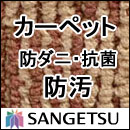 カーペット
防ダニ･抗菌
防汚

SANGETSU